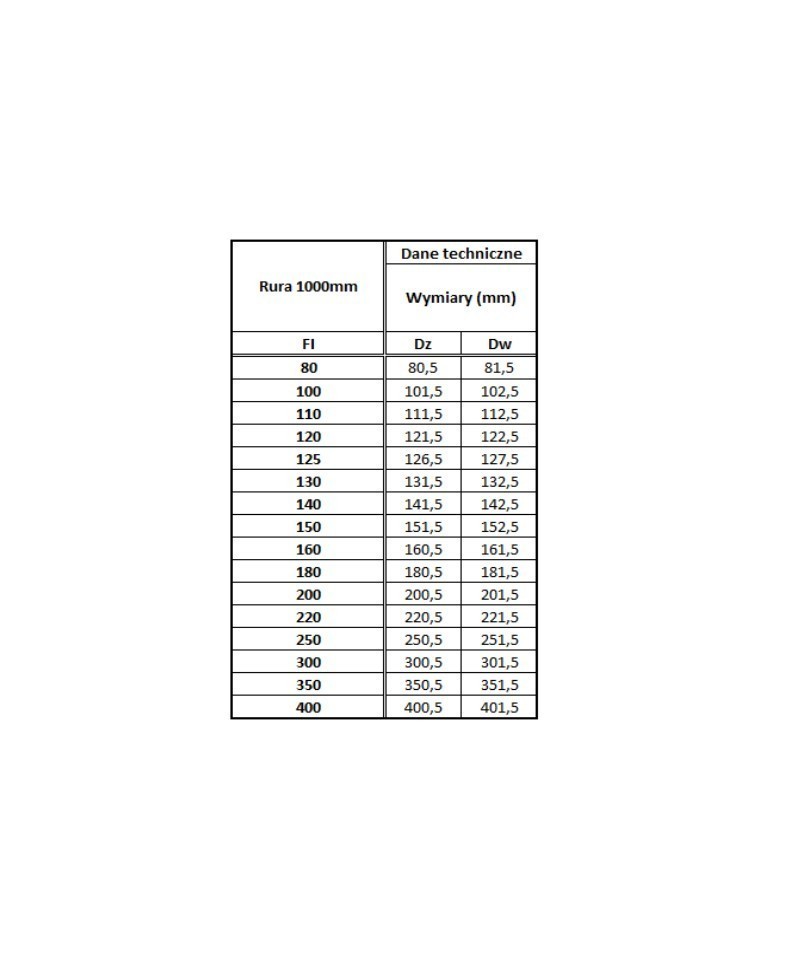 | Rura 1000mm | Dane techniczne | |
|---|---|---|
| | Wymiary (mm) | |
| FI | Dz | Dw |
| 80 | 80,5 | 81,5 |
| 100 | 101,5 | 102,5 |
| 110 | 111,5 | 112,5 |
| 120 | 121,5 | 122,5 |
| 125 | 126,5 | 127,5 |
| 130 | 131,5 | 132,5 |
| 140 | 141,5 | 142,5 |
| 150 | 151,5 | 152,5 |
| 160 | 160,5 | 161,5 |
| 180 | 180,5 | 181,5 |
| 200 | 200,5 | 201,5 |
| 220 | 220,5 | 221,5 |
| 250 | 250,5 | 251,5 |
| 300 | 300,5 | 301,5 |
| 350 | 350,5 | 351,5 |
| 400 | 400,5 | 401,5 |